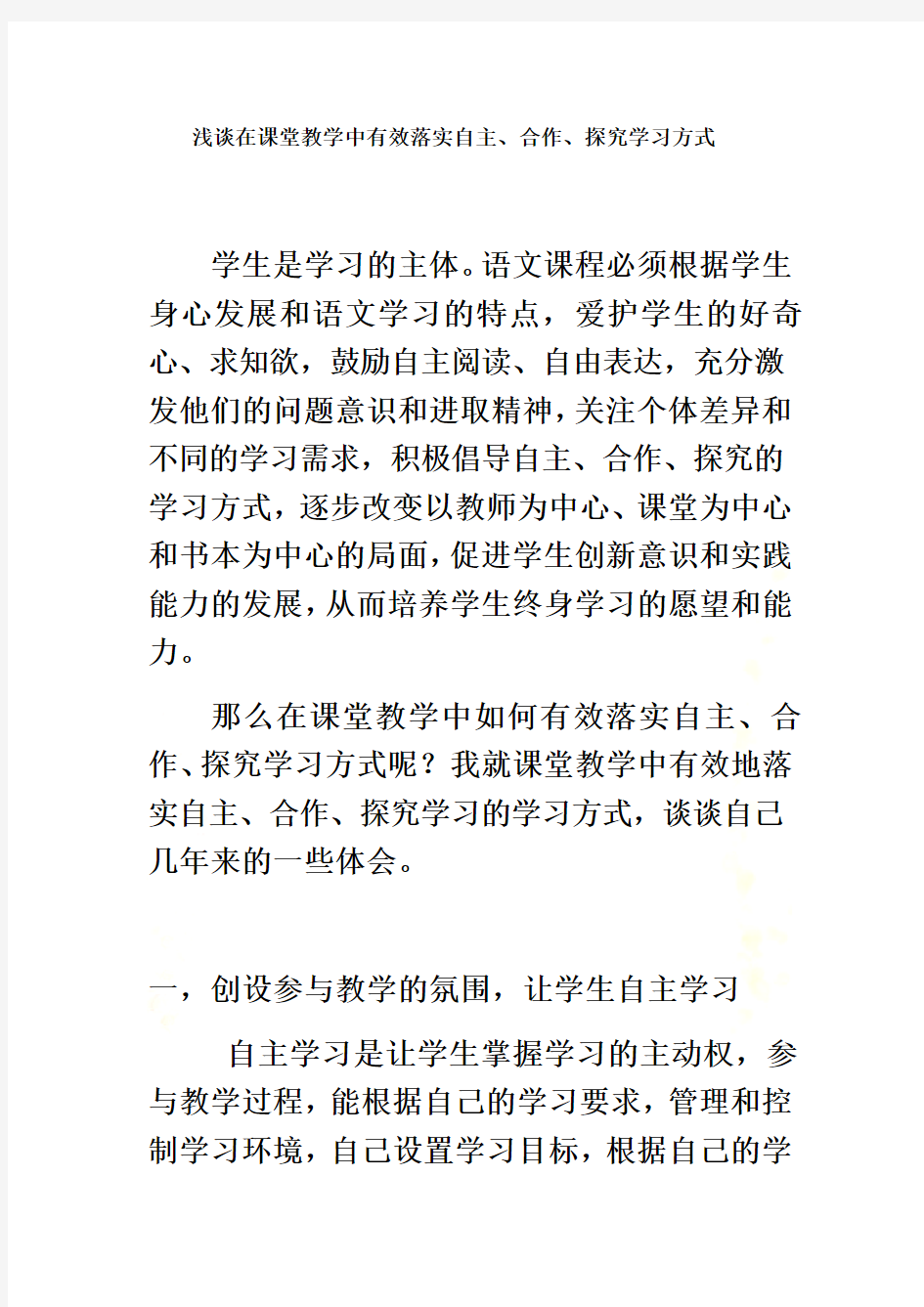 浅谈在课堂教学中有效落实自主、合作、探究学习方式

学生是学习的主体。语文课程必须根据学生身心发展和语文学习的特点，爱护学生的好奇心、求知欲，鼓励自主阅读、自由表达，充分激发他们的问题意识和进取精神，关注个体差异和不同的学习需求，积极倡导自主、合作、探究的学习方式，逐步改变以教师为中心、课堂为中心和书本为中心的局面，促进学生创新意识和实践能力的发展，从而培养学生终身学习的愿望和能力。

那么在课堂教学中如何有效落实自主、合作、探究学习方式呢？我就课堂教学中有效地落实自主、合作、探究学习的学习方式，谈谈自己几年来的一些体会。

一，创设参与教学的氛围，让学生自主学习

自主学习是让学生掌握学习的主动权，参与教学过程，能根据自己的学习要求，管理和控制学习环境，自己设置学习目标，根据自己的学